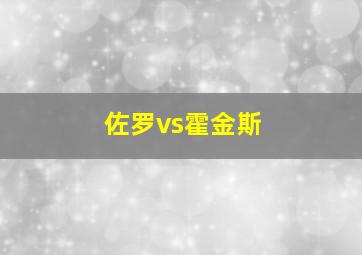 佐罗vs霍金斯